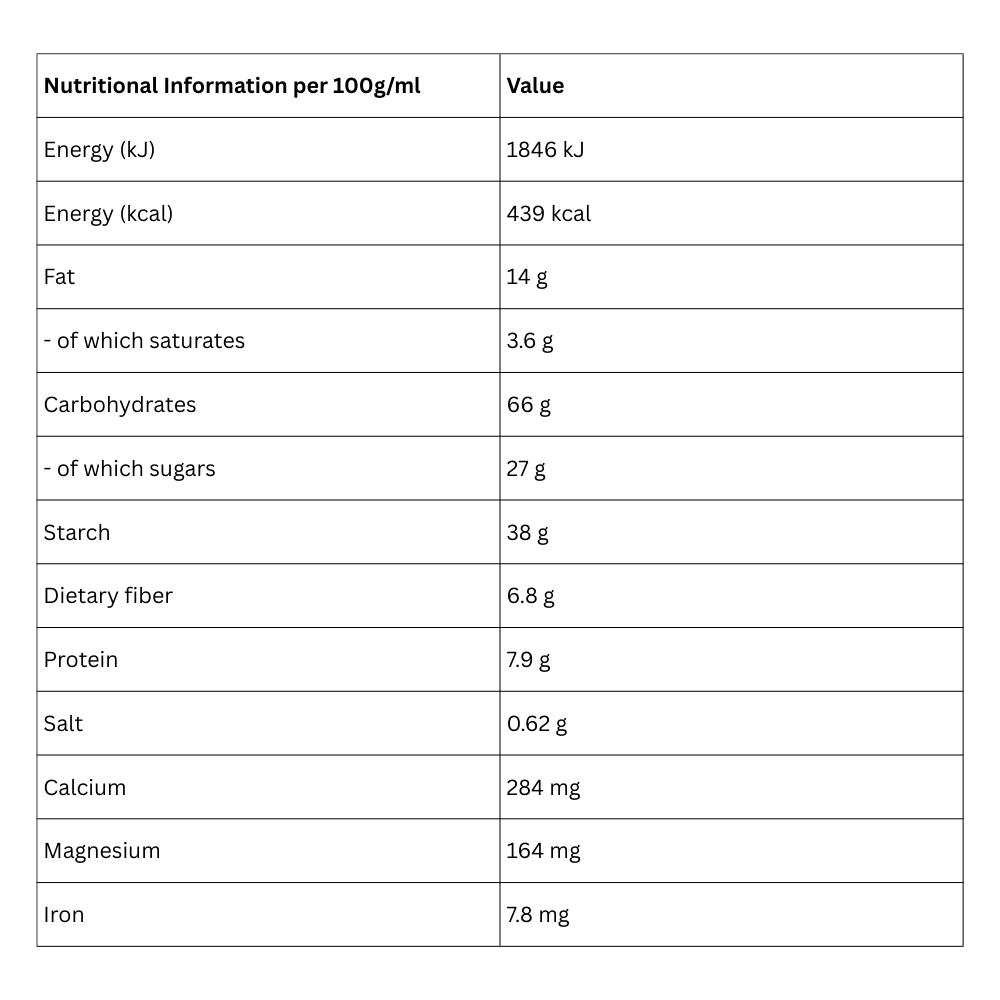 | Nutritional Information per 100g/ml | Value |
|---|---|
| Energy (kJ) | 1846 kJ |
| Energy (kcal) | 439 kcal |
| Fat | 14 g |
| - of which saturates | 3.6 g |
| Carbohydrates | 66 g |
| - of which sugars | 27 g |
| Starch | 38 g |
| Dietary fiber | 6.8 g |
| Protein | 7.9 g |
| Salt | 0.62 g |
| Calcium | 284 mg |
| Magnesium | 164 mg |
| Iron | 7.8 mg |